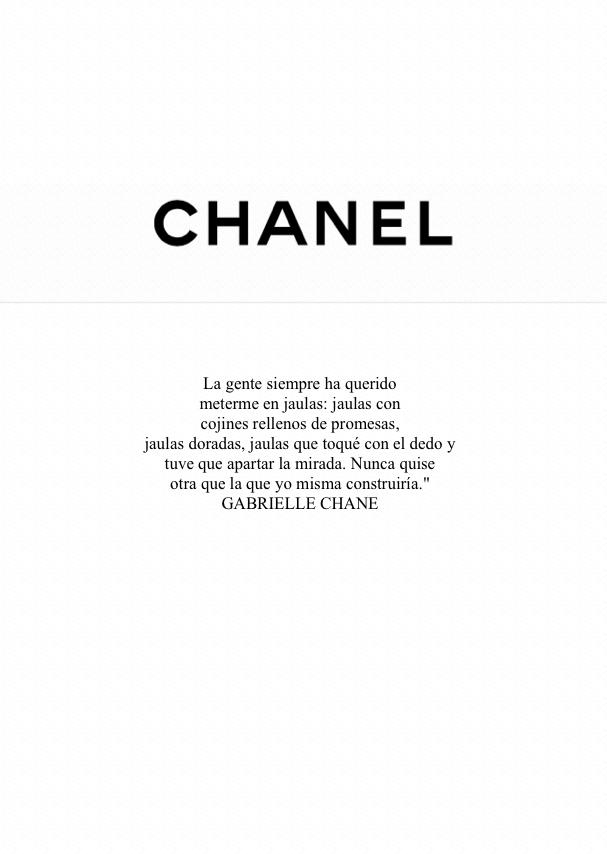 CHANEL

La gente siempre ha querido meterme en jaulas: jaulas con cojines rellenos de promesas, jaulas doradas, jaulas que toqué con el dedo y tuve que apartar la mirada. Nunca quise otra que la que yo misma construiría."

GABRIELLE CHANE